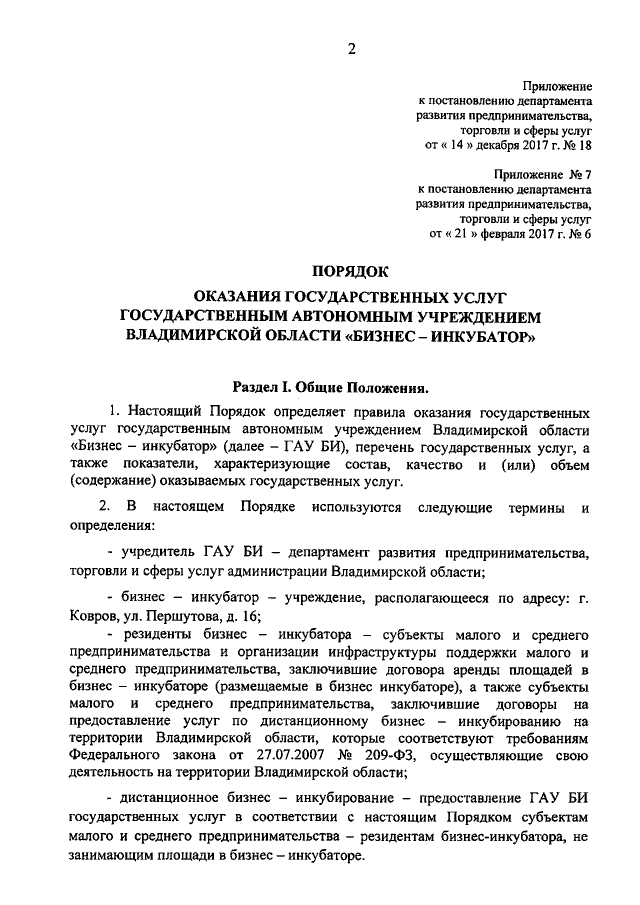 2

Приложение
к постановлению департамента
развития предпринимательства,
торговли и сферы услуг
от « 14 » декабря 2017 г. № 18

Приложение № 7
к постановлению департамента
развития предпринимательства,
торговли и сферы услуг
от « 21 » февраля 2017 г. № 6

ПОРЯДОК

ОКАЗАНИЯ ГОСУДАРСТВЕННЫХ УСЛУГ ГОСУДАРСТВЕННЫМ АВТОНОМНЫМ УЧРЕЖДЕНИЕМ ВЛАДИМИРСКОЙ ОБЛАСТИ «БИЗНЕС – ИНКУБАТОР»

Раздел I. Общие Положения.

1. Настоящий Порядок определяет правила оказания государственных услуг государственным автономным учреждением Владимирской области «Бизнес – инкубатор» (далее – ГАУ БИ), перечень государственных услуг, а также показатели, характеризующие состав, качество и (или) объем (содержание) оказываемых государственных услуг.

2. В настоящем Порядке используются следующие термины и определения:

- учредитель ГАУ БИ – департамент развития предпринимательства, торговли и сферы услуг администрации Владимирской области;

- бизнес – инкубатор – учреждение, располагающееся по адресу: г. Ковров, ул. Першутова, д. 16;

- резиденты бизнес – инкубатора – субъекты малого и среднего предпринимательства и организации инфраструктуры поддержки малого и среднего предпринимательства, заключившие договора аренды площадей в бизнес – инкубаторе (размещаемые в бизнес инкубаторе), а также субъекты малого и среднего предпринимательства, заключившие договоры на предоставление услуг по дистанционному бизнес – инкубированию на территории Владимирской области, которые соответствуют требованиям Федерального закона от 27.07.2007 № 209-ФЗ, осуществляющие свою деятельность на территории Владимирской области;

- дистанционное бизнес – инкубирование – предоставление ГАУ БИ государственных услуг в соответствии с настоящим Порядком субъектам малого и среднего предпринимательства – резидентам бизнес-инкубатора, не занимающим площади в бизнес – инкубаторе.